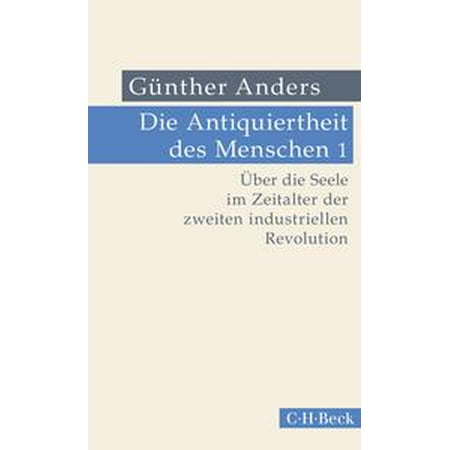 Günther Anders

Die Antiquiertheit des Menschen 1

Über die Seele im Zeitalter der zweiten industriellen Revolution

C·H·Beck